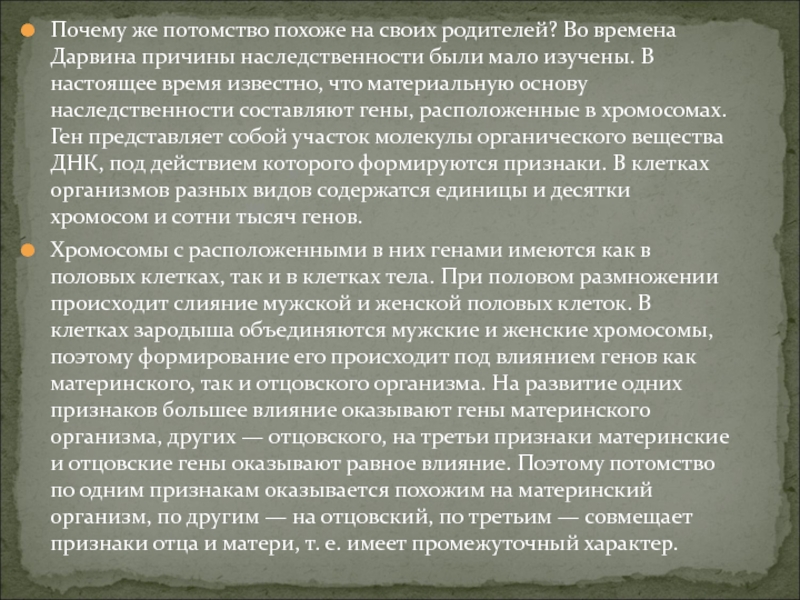 Почему же потомство похоже на своих родителей? Во времена Дарвина причины наследственности были мало изучены. В настоящее время известно, что материальную основу наследственности составляют гены, расположенные в хромосомах. Ген представляет собой участок молекулы органического вещества ДНК, под действием которого формируются признаки. В клетках организмов разных видов содержатся единицы и десятки хромосом и сотни тысяч генов.

Хромосомы с расположенными в них генами имеются как в половых клетках, так и в клетках тела. При половом размножении происходит слияние мужской и женской половых клеток. В клетках зародыша объединяются мужские и женские хромосомы, поэтому формирование его происходит под влиянием генов как материнского, так и отцовского организма. На развитие одних признаков большее влияние оказывают гены материнского организма, других — отцовского, на третьи признаки материнские и отцовские гены оказывают равное влияние. Поэтому потомство по одним признакам оказывается похожим на материнский организм, по другим — на отцовский, по третьим — совмещает признаки отца и матери, т. е. имеет промежуточный характер.